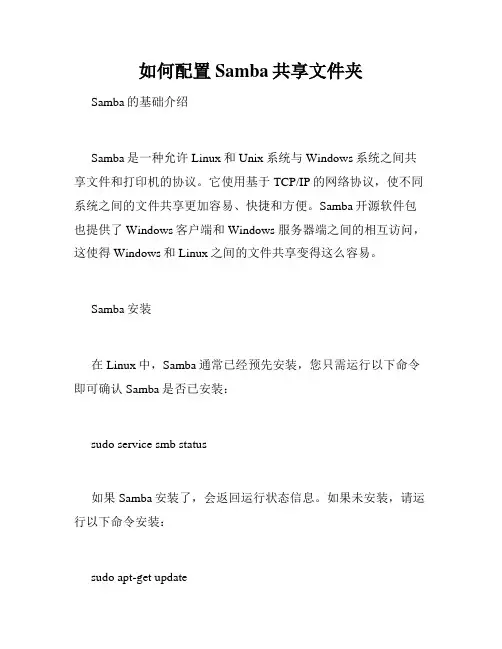 如何配置 Samba 共享文件夹

Samba 的基础介绍

Samba 是一种允许 Linux 和 Unix 系统与 Windows 系统之间共享文件和打印机的协议。它使用基于 TCP/IP 的网络协议，使不同系统之间的文件共享更加容易、快捷和方便。Samba 开源软件包也提供了 Windows 客户端和 Windows 服务器端之间的相互访问，这使得 Windows 和 Linux 之间的文件共享变得这么容易。

Samba 安装

在 Linux 中，Samba 通常已经预先安装，您只需运行以下命令即可确认 Samba 是否已安装：

sudo service smb status

如果 Samba 安装了，会返回运行状态信息。如果未安装，请运行以下命令安装：

sudo apt-get update